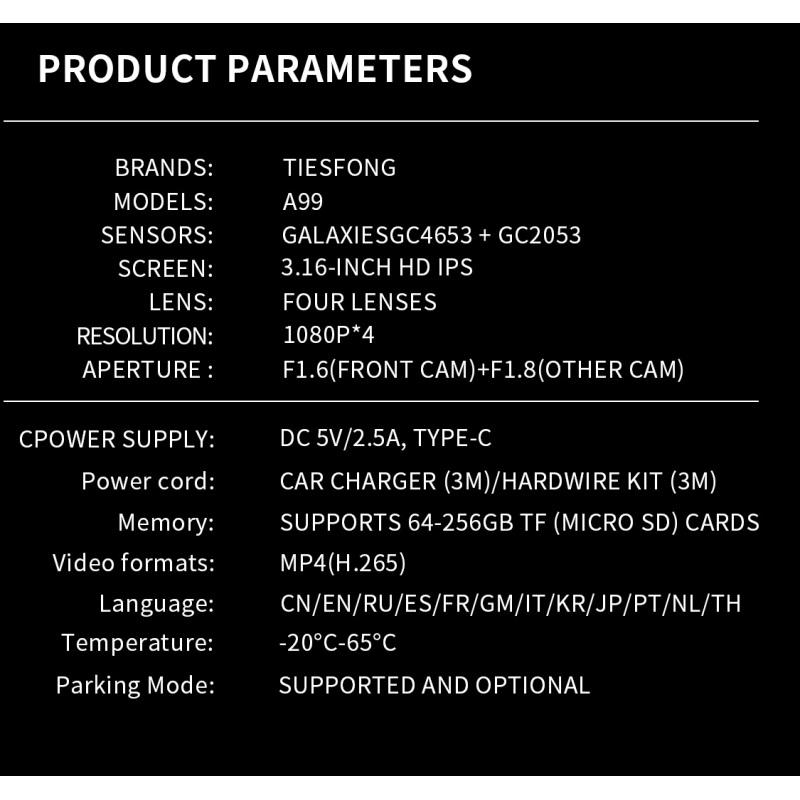 PRODUCT PARAMETERS

| | |
|---|---|
| BRANDS: | TIESFONG |
| MODELS: | A99 |
| SENSORS: | GALAXIESGC4653 + GC2053 |
| SCREEN: | 3.16-INCH HD IPS |
| LENS: | FOUR LENSES |
| RESOLUTION: | 1080P*4 |
| APERTURE : | F1.6(FRONT CAM)+F1.8(OTHER CAM) |

| | |
|---|---|
| CPOWER SUPPLY: | DC 5V/2.5A, TYPE-C |
| Power cord: | CAR CHARGER (3M)/HARDWIRE KIT (3M) |
| Memory: | SUPPORTS 64-256GB TF (MICRO SD) CARDS |
| Video formats: | MP4(H.265) |
| Language: | CN/EN/RU/ES/FR/GM/IT/KR/JP/PT/NL/TH |
| Temperature: | -20°C-65°C |
| Parking Mode: | SUPPORTED AND OPTIONAL |